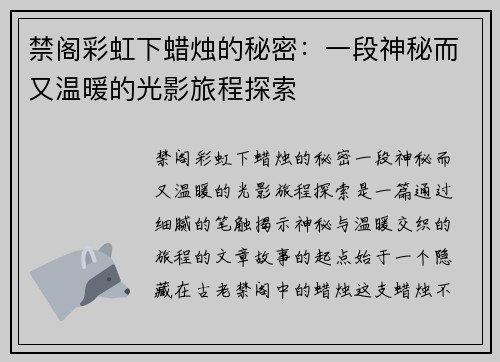 禁阁彩虹下蜡烛的秘密：一段神秘而又温暖的光影旅程探索

禁阁彩虹下蜡烛的秘密一段神秘而又温暖的光影旅程探索是一篇通过细腻的笔触揭示神秘与温暖交织的旅程的文章故事的起点始于一个隐藏在古老禁阁中的蜡烛这支蜡烛不